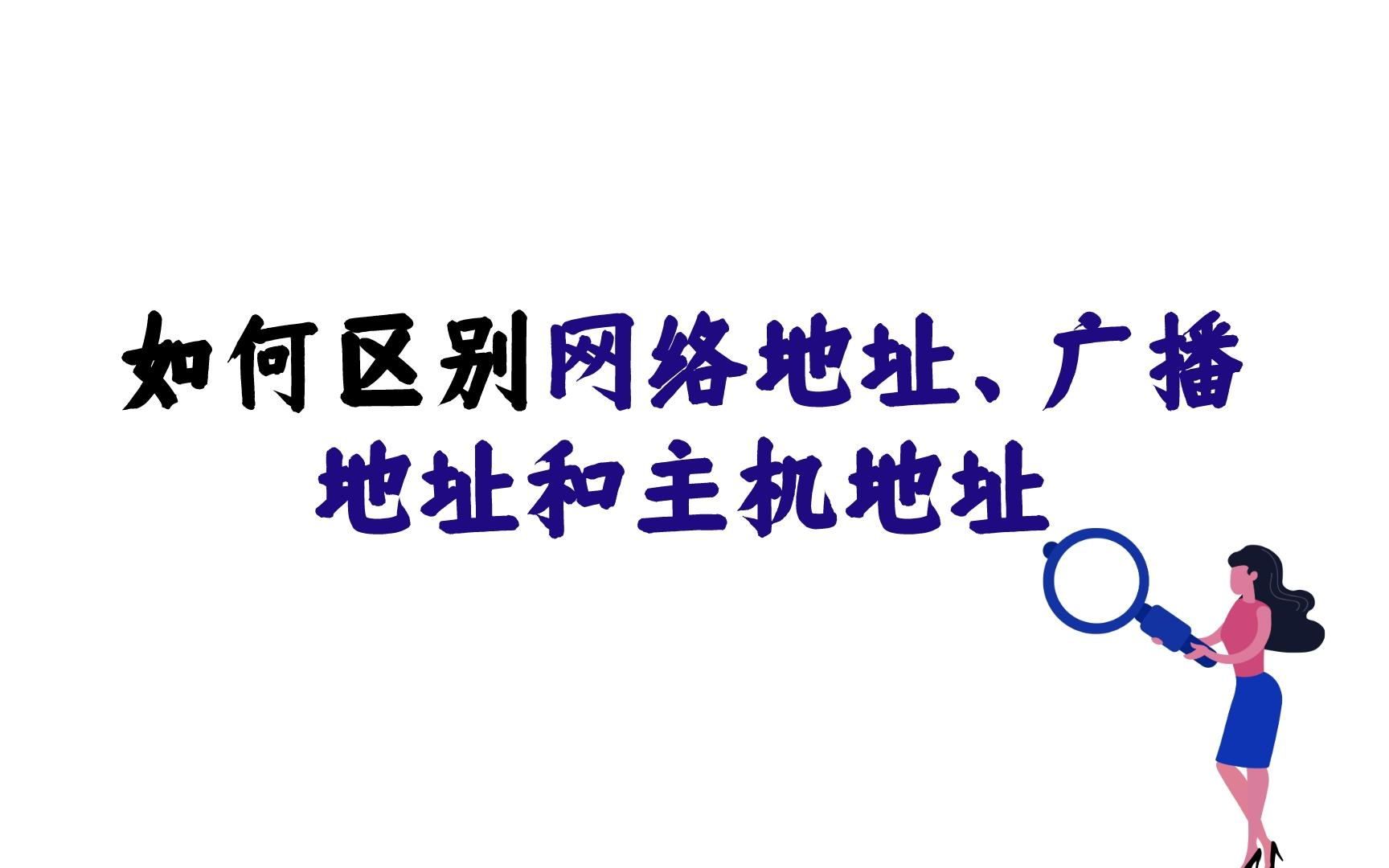 如何区别网络地址、广播地址和主机地址